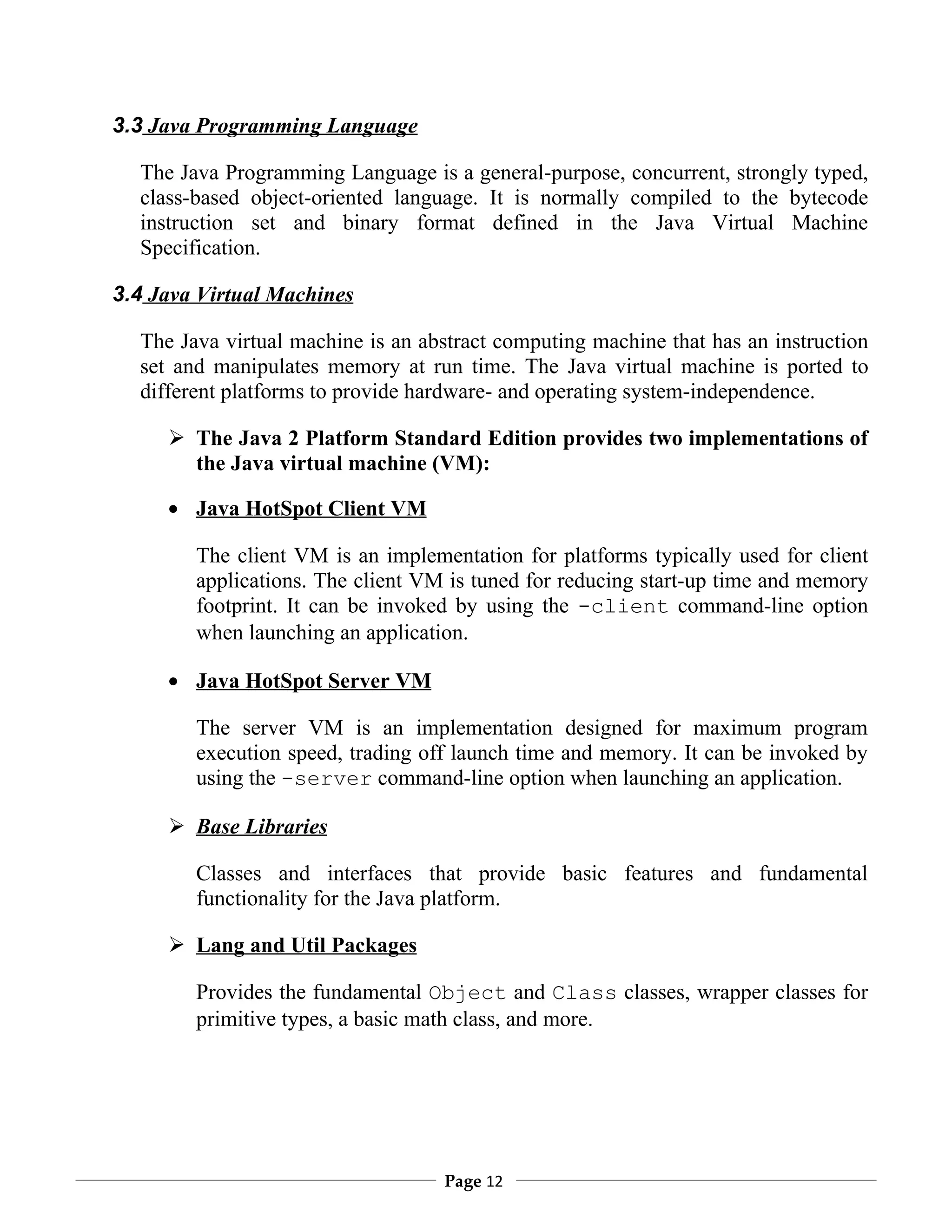 3.3 Java Programming Language

The Java Programming Language is a general-purpose, concurrent, strongly typed, class-based object-oriented language. It is normally compiled to the bytecode instruction set and binary format defined in the Java Virtual Machine Specification.

3.4 Java Virtual Machines

The Java virtual machine is an abstract computing machine that has an instruction set and manipulates memory at run time. The Java virtual machine is ported to different platforms to provide hardware- and operating system-independence.

➢ The Java 2 Platform Standard Edition provides two implementations of the Java virtual machine (VM):

• Java HotSpot Client VM

The client VM is an implementation for platforms typically used for client applications. The client VM is tuned for reducing start-up time and memory footprint. It can be invoked by using the -client command-line option when launching an application.

• Java HotSpot Server VM

The server VM is an implementation designed for maximum program execution speed, trading off launch time and memory. It can be invoked by using the -server command-line option when launching an application.

➢ Base Libraries

Classes and interfaces that provide basic features and fundamental functionality for the Java platform.

➢ Lang and Util Packages

Provides the fundamental Object and Class classes, wrapper classes for primitive types, a basic math class, and more.

Page 12